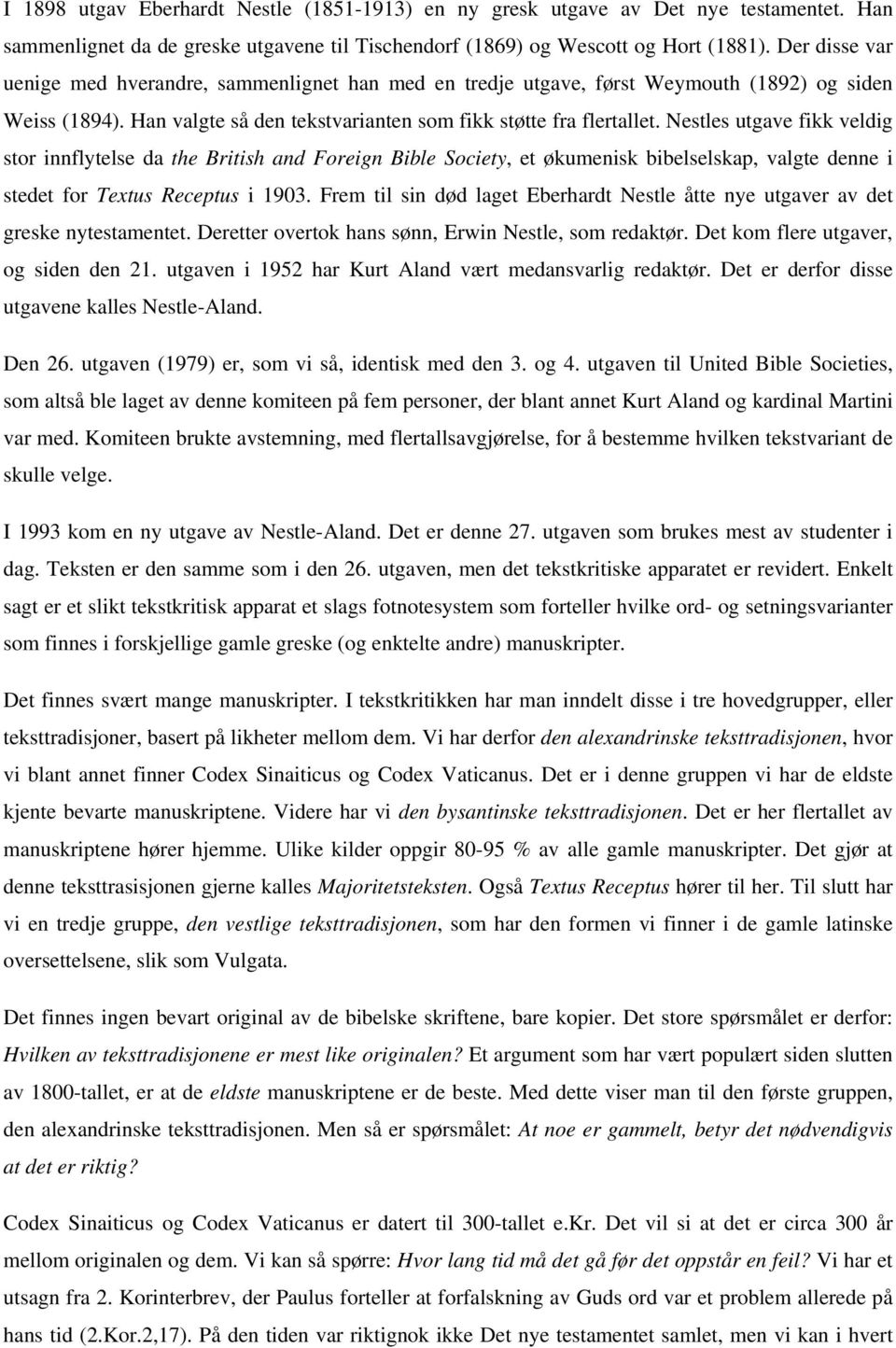 I 1898 utgav Eberhardt Nestle (1851-1913) en ny gresk utgave av Det nye testamentet. Han sammenlignet da de greske utgavene til Tischendorf (1869) og Wescott og Hort (1881). Der disse var uenige med hverandre, sammenlignet han med en tredje utgave, først Weymouth (1892) og siden Weiss (1894). Han valgte så den tekstvarianten som fikk støtte fra flertallet. Nestles utgave fikk veldig stor innflytelse da the British and Foreign Bible Society, et økumenisk bibelselskap, valgte denne i stedet for Textus Receptus i 1903. Frem til sin død laget Eberhardt Nestle åtte nye utgaver av det greske nytestamentet. Deretter overtok hans sønn, Erwin Nestle, som redaktør. Det kom flere utgaver, og siden den 21. utgaven i 1952 har Kurt Aland vært medansvarlig redaktør. Det er derfor disse utgavene kalles Nestle-Aland.

Den 26. utgaven (1979) er, som vi så, identisk med den 3. og 4. utgaven til United Bible Societies, som altså ble laget av denne komiteen på fem personer, der blant annet Kurt Aland og kardinal Martini var med. Komiteen brukte avstemning, med flertallsavgjørelse, for å bestemme hvilken tekstvariant de skulle velge.

I 1993 kom en ny utgave av Nestle-Aland. Det er denne 27. utgaven som brukes mest av studenter i dag. Teksten er den samme som i den 26. utgaven, men det tekstkritiske apparatet er revidert. Enkelt sagt er et slikt tekstkritisk apparat et slags fotnotesystem som forteller hvilke ord- og setningsvarianter som finnes i forskjellige gamle greske (og enktelte andre) manuskripter.

Det finnes svært mange manuskripter. I tekstkritikken har man inndelt disse i tre hovedgrupper, eller teksttradisjoner, basert på likheter mellom dem. Vi har derfor den alexandrinske teksttradisjonen, hvor vi blant annet finner Codex Sinaiticus og Codex Vaticanus. Det er i denne gruppen vi har de eldste kjente bevarte manuskriptene. Videre har vi den bysantinske teksttradisjonen. Det er her flertallet av manuskriptene hører hjemme. Ulike kilder oppgir 80-95 % av alle gamle manuskripter. Det gjør at denne teksttrasisjonen gjerne kalles Majoritetsteksten. Også Textus Receptus hører til her. Til slutt har vi en tredje gruppe, den vestlige teksttradisjonen, som har den formen vi finner i de gamle latinske oversettelsene, slik som Vulgata.

Det finnes ingen bevart original av de bibelske skriftene, bare kopier. Det store spørsmålet er derfor: Hvilken av teksttradisjonene er mest like originalen? Et argument som har vært populært siden slutten av 1800-tallet, er at de eldste manuskriptene er de beste. Med dette viser man til den første gruppen, den alexandrinske teksttradisjonen. Men så er spørsmålet: At noe er gammelt, betyr det nødvendigvis at det er riktig?

Codex Sinaiticus og Codex Vaticanus er datert til 300-tallet e.Kr. Det vil si at det er circa 300 år mellom originalen og dem. Vi kan så spørre: Hvor lang tid må det gå før det oppstår en feil? Vi har et utsagn fra 2. Korinterbrev, der Paulus forteller at forfalskning av Guds ord var et problem allerede på hans tid (2.Kor.2,17). På den tiden var riktignok ikke Det nye testamentet samlet, men vi kan i hvert